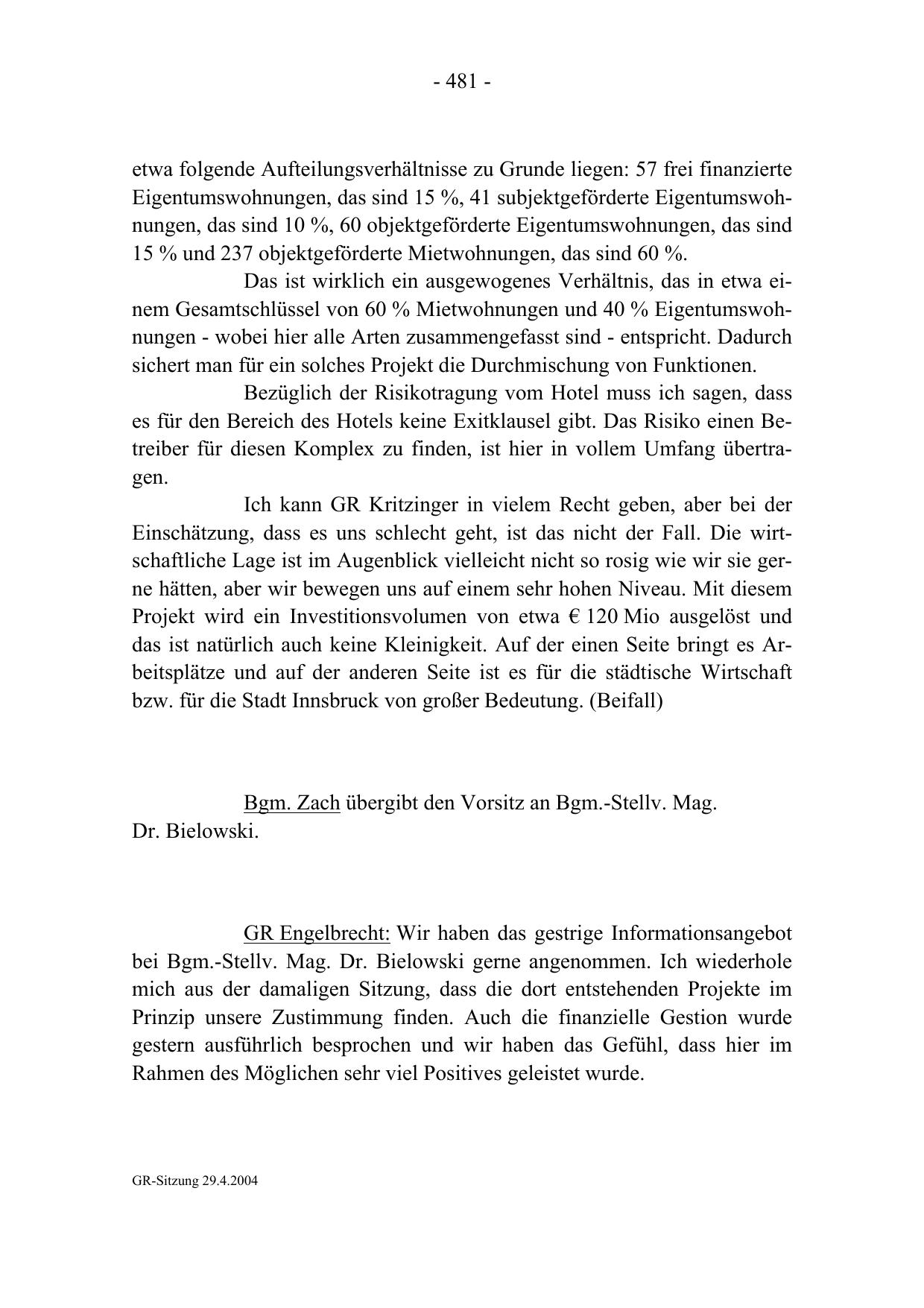 - 481 -

etwa folgende Aufteilungsverhältnisse zu Grunde liegen: 57 frei finanzierte Eigentumswohnungen, das sind 15 %, 41 subjektgeförderte Eigentumswohnungen, das sind 10 %, 60 objektgeförderte Eigentumswohnungen, das sind 15 % und 237 objektgeförderte Mietwohnungen, das sind 60 %.

Das ist wirklich ein ausgewogenes Verhältnis, das in etwa einem Gesamtschlüssel von 60 % Mietwohnungen und 40 % Eigentumswohnungen - wobei hier alle Arten zusammengefasst sind - entspricht. Dadurch sichert man für ein solches Projekt die Durchmischung von Funktionen.

Bezüglich der Risikotragung vom Hotel muss ich sagen, dass es für den Bereich des Hotels keine Exitklausel gibt. Das Risiko einen Betreiber für diesen Komplex zu finden, ist hier in vollem Umfang übertragen.

Ich kann GR Kritzinger in vielem Recht geben, aber bei der Einschätzung, dass es uns schlecht geht, ist das nicht der Fall. Die wirtschaftliche Lage ist im Augenblick vielleicht nicht so rosig wie wir sie gerne hätten, aber wir bewegen uns auf einem sehr hohen Niveau. Mit diesem Projekt wird ein Investitionsvolumen von etwa € 120 Mio ausgelöst und das ist natürlich auch keine Kleinigkeit. Auf der einen Seite bringt es Arbeitsplätze und auf der anderen Seite ist es für die städtische Wirtschaft bzw. für die Stadt Innsbruck von großer Bedeutung. (Beifall)

Bgm. Zach übergibt den Vorsitz an Bgm.-Stellv. Mag. Dr. Bielowski.

GR Engelbrecht: Wir haben das gestrige Informationsangebot bei Bgm.-Stellv. Mag. Dr. Bielowski gerne angenommen. Ich wiederhole mich aus der damaligen Sitzung, dass die dort entstehenden Projekte im Prinzip unsere Zustimmung finden. Auch die finanzielle Gestion wurde gestern ausführlich besprochen und wir haben das Gefühl, dass hier im Rahmen des Möglichen sehr viel Positives geleistet wurde.

GR-Sitzung 29.4.2004